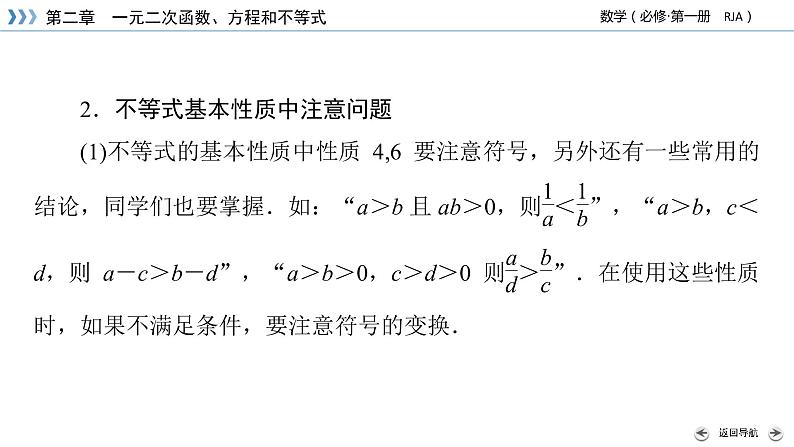 第二章　一元二次函数、方程和不等式

数学（必修·第一册　RJA）

2．不等式基本性质中注意问题

(1)不等式的基本性质中性质 4,6 要注意符号，另外还有一些常用的结论，同学们也要掌握．如：“$a>b$ 且 $ab>0$，则$\frac{1}{a}<\frac{1}{b}$”，“$a>b$，$c<d$，则 $a-c>b-d$”，“$a>b>0$，$c>d>0$ 则$\frac{a}{d}>\frac{b}{c}$”．在使用这些性质时，如果不满足条件，要注意符号的变换．

返回导航